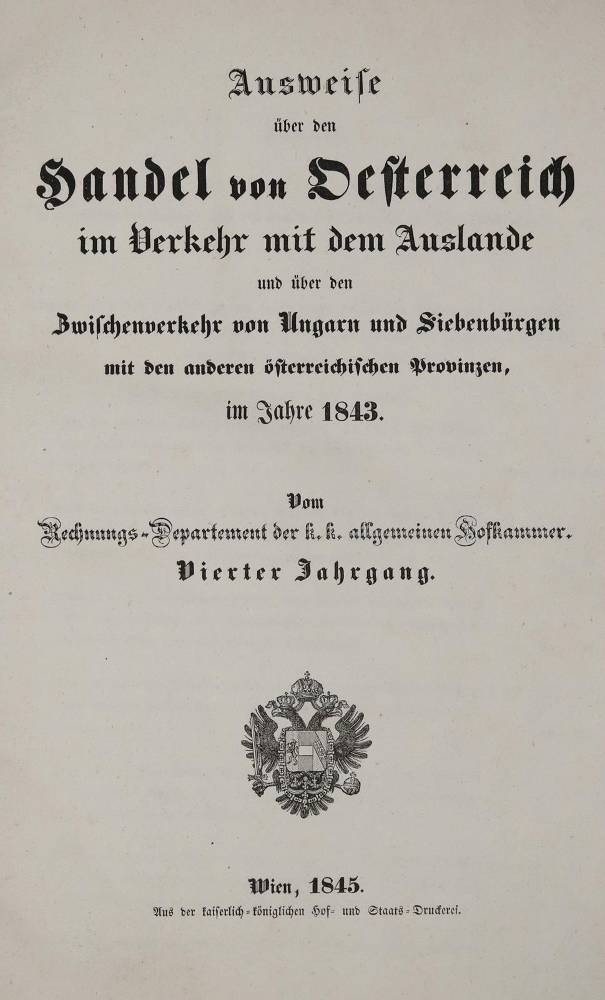 Ausweise

über den

Handel von Oesterreich

im Verkehr mit dem Auslande

und über den

Zwischenverkehr von Ungarn und Siebenbürgen

mit den anderen österreichischen Provinzen,

im Jahre 1843.

Vom

Rechnungs-Departement der k. k. allgemeinen Hofkammer.

Vierter Jahrgang.

Wien, 1845.

Aus der kaiserlich-königlichen Hof- und Staats-Druckerei.